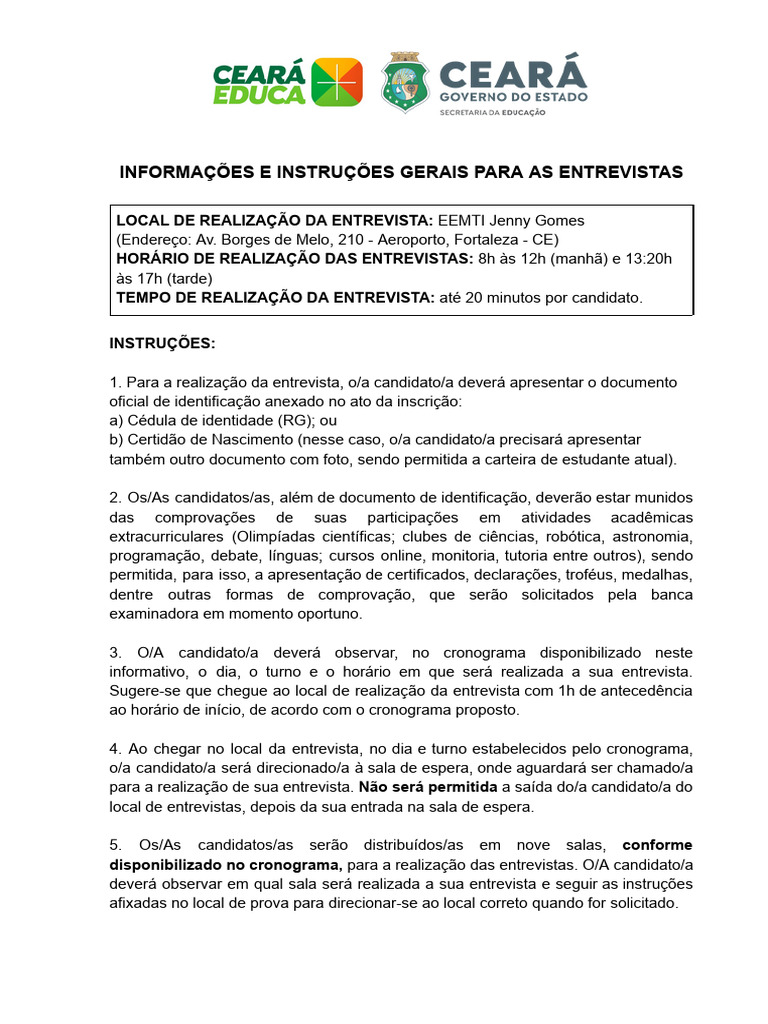 CEARÁ EDUCA

CEARÁ
GOVERNO DO ESTADO
SECRETARIA DA EDUCAÇÃO

INFORMAÇÕES E INSTRUÇÕES GERAIS PARA AS ENTREVISTAS

LOCAL DE REALIZAÇÃO DA ENTREVISTA: EEMTI Jenny Gomes
(Endereço: Av. Borges de Melo, 210 - Aeroporto, Fortaleza - CE)
HORÁRIO DE REALIZAÇÃO DAS ENTREVISTAS: 8h às 12h (manhã) e 13:20h às 17h (tarde)
TEMPO DE REALIZAÇÃO DA ENTREVISTA: até 20 minutos por candidato.

INSTRUÇÕES:

1. Para a realização da entrevista, o/a candidato/a deverá apresentar o documento oficial de identificação anexado no ato da inscrição:
a) Cédula de identidade (RG); ou
b) Certidão de Nascimento (nesse caso, o/a candidato/a precisará apresentar também outro documento com foto, sendo permitida a carteira de estudante atual).

2. Os/As candidatos/as, além de documento de identificação, deverão estar munidos das comprovações de suas participações em atividades acadêmicas extracurriculares (Olimpíadas científicas; clubes de ciências, robótica, astronomia, programação, debate, línguas; cursos online, monitoria, tutoria entre outros), sendo permitida, para isso, a apresentação de certificados, declarações, troféus, medalhas, dentre outras formas de comprovação, que serão solicitados pela banca examinadora em momento oportuno.

3. O/A candidato/a deverá observar, no cronograma disponibilizado neste informativo, o dia, o turno e o horário em que será realizada a sua entrevista. Sugere-se que chegue ao local de realização da entrevista com 1h de antecedência ao horário de início, de acordo com o cronograma proposto.

4. Ao chegar no local da entrevista, no dia e turno estabelecidos pelo cronograma, o/a candidato/a será direcionado/a à sala de espera, onde aguardará ser chamado/a para a realização de sua entrevista. Não será permitida a saída do/a candidato/a do local de entrevistas, depois da sua entrada na sala de espera.

5. Os/As candidatos/as serão distribuídos/as em nove salas, conforme disponibilizado no cronograma, para a realização das entrevistas. O/A candidato/a deverá observar em qual sala será realizada a sua entrevista e seguir as instruções afixadas no local de prova para direcionar-se ao local correto quando for solicitado.